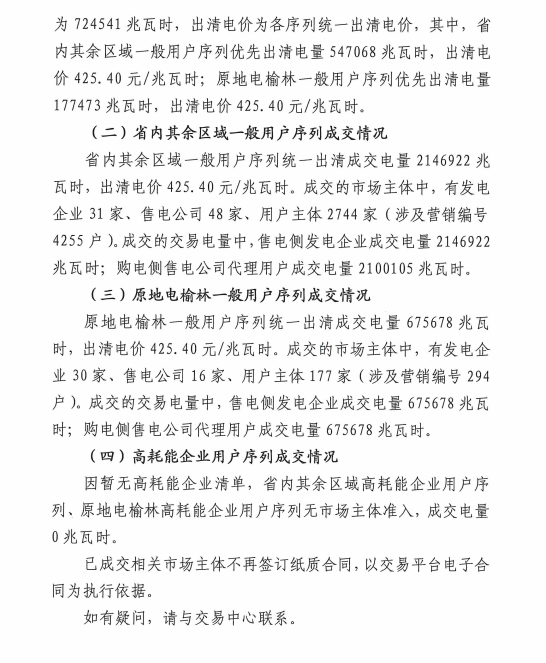 为 724541 兆瓦时，出清电价为各序列统一出清电价，其中，省内其余区域一般用户序列优先出清电量 547068 兆瓦时，出清电价 425.40 元/兆瓦时；原地电榆林一般用户序列优先出清电量 177473 兆瓦时，出清电价 425.40 元/兆瓦时。

（二）省内其余区域一般用户序列成交情况

省内其余区域一般用户序列统一出清成交电量 2146922 兆瓦时，出清电价 425.40 元/兆瓦时。成交的市场主体中，有发电企业 31 家、售电公司 48 家、用户主体 2744 家（涉及营销编号 4255 户）。成交的交易电量中，售电侧发电企业成交电量 2146922 兆瓦时；购电侧售电公司代理用户成交电量 2100105 兆瓦时。

（三）原地电榆林一般用户序列成交情况

原地电榆林一般用户序列统一出清成交电量 675678 兆瓦时，出清电价 425.40 元/兆瓦时。成交的市场主体中，有发电企业 30 家、售电公司 16 家、用户主体 177 家（涉及营销编号 294 户）。成交的交易电量中，售电侧发电企业成交电量 675678 兆瓦时；购电侧售电公司代理用户成交电量 675678 兆瓦时。

（四）高耗能企业用户序列成交情况

因暂无高耗能企业清单，省内其余区域高耗能企业用户序列、原地电榆林高耗能企业用户序列无市场主体准入，成交电量 0 兆瓦时。

已成交相关市场主体不再签订纸质合同，以交易平台电子合同为执行依据。

如有疑问，请与交易中心联系。